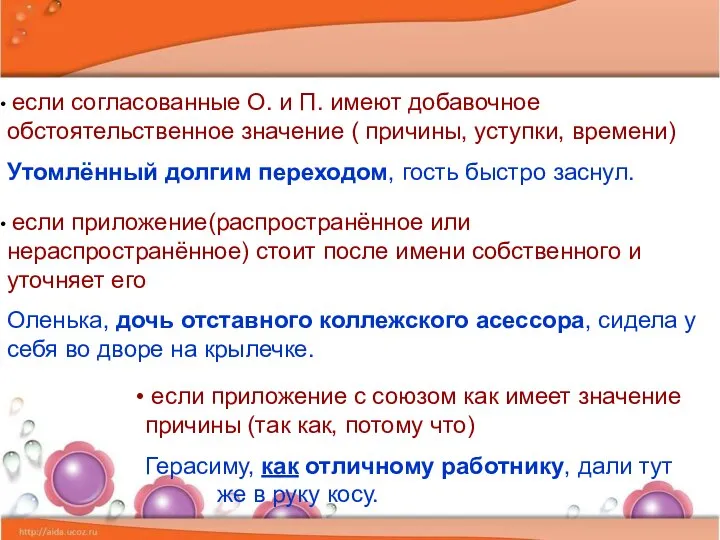 • если согласованные О. и П. имеют добавочное обстоятельственное значение ( причины, уступки, времени)

Утомлённый долгим переходом, гость быстро заснул.

• если приложение(распространённое или нераспространённое) стоит после имени собственного и уточняет его

Оленька, дочь отставного коллежского асессора, сидела у себя во дворе на крылечке.

• если приложение с союзом как имеет значение причины (так как, потому что)

Герасиму, как отличному работнику, дали тут же в руку косу.

http://aida.ucoz.ru